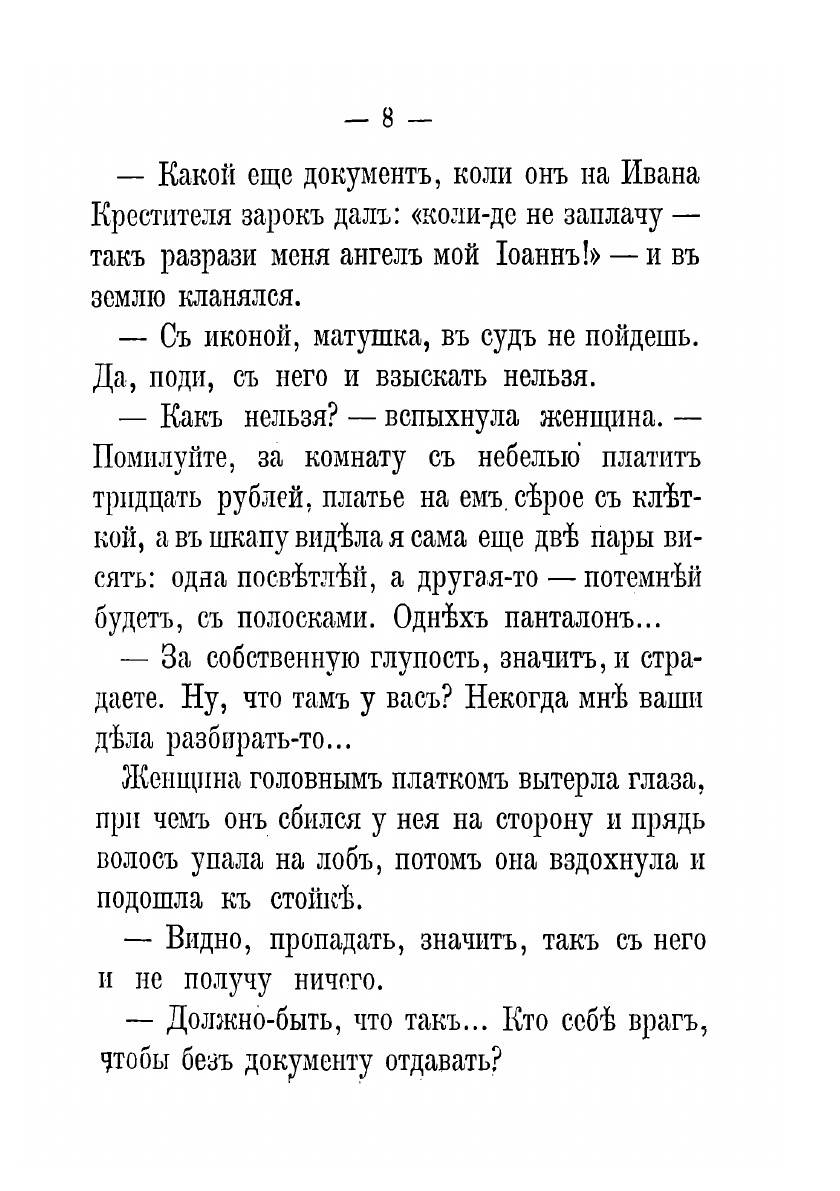 — 8 —

— Какой еще документъ, коли онъ на Ивана Крестителя зарокъ далъ: «коли-де не заплачу — такъ разрази меня ангелъ мой Іоаннъ!» — и въ землю кланялся.

— Съ иконой, матушка, въ судъ не пойдешь. Да, поди, съ него и взыскать нельзя.

— Какъ нельзя? — вспыхнула женщина. — Помилуйте, за комнату съ небелью платитъ тридцать рублей, платье на емъ сѣрое съ клѣткой, а въ шкапу видѣла я сама еще двѣ пары висятъ: одна посвѣтлѣй, а другая-то — потемнѣй будетъ, съ полосками. Однѣхъ панталонъ...

— За собственную глупость, значитъ, и страдаете. Ну, что тамъ у васъ? Некогда мнѣ ваши дѣла разбирать-то...

Женщина головнымъ платкомъ вытерла глаза, при чемъ онъ сбился у нея на сторону и прядь волосъ упала на лобъ, потомъ она вздохнула и подошла къ стойкѣ.

— Видно, пропадать, значитъ, такъ съ него и не получу ничего.

— Должно-быть, что такъ... Кто себѣ врагъ, чтобы безъ документу отдавать?